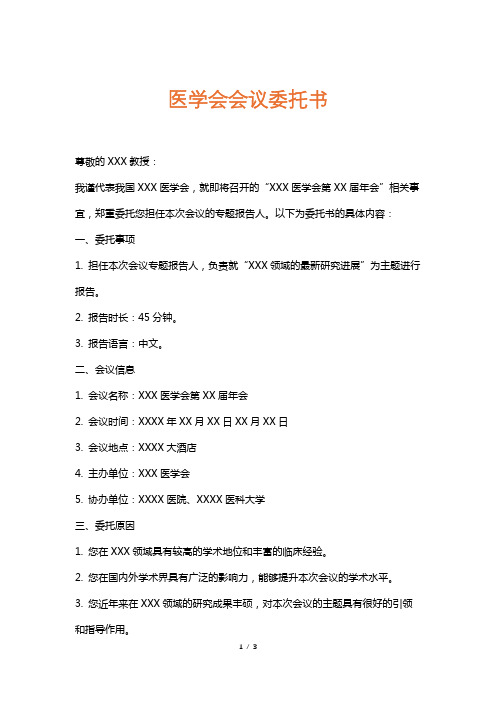 医学会会议委托书

尊敬的 XXX 教授：

我谨代表我国 XXX 医学会，就即将召开的“XXX 医学会第 XX 届年会”相关事宜，郑重委托您担任本次会议的专题报告人。以下为委托书的具体内容：

一、委托事项

1. 担任本次会议专题报告人，负责就“XXX 领域的最新研究进展”为主题进行报告。

2. 报告时长：45 分钟。

3. 报告语言：中文。

二、会议信息

1. 会议名称：XXX 医学会第 XX 届年会

2. 会议时间：XXXX 年 XX 月 XX 日 XX 月 XX 日

3. 会议地点：XXXX 大酒店

4. 主办单位：XXX 医学会

5. 协办单位：XXXX 医院、XXXX 医科大学

三、委托原因

1. 您在 XXX 领域具有较高的学术地位和丰富的临床经验。

2. 您在国内外学术界具有广泛的影响力，能够提升本次会议的学术水平。

3. 您近年来在 XXX 领域的研究成果丰硕，对本次会议的主题具有很好的引领和指导作用。

1 / 3